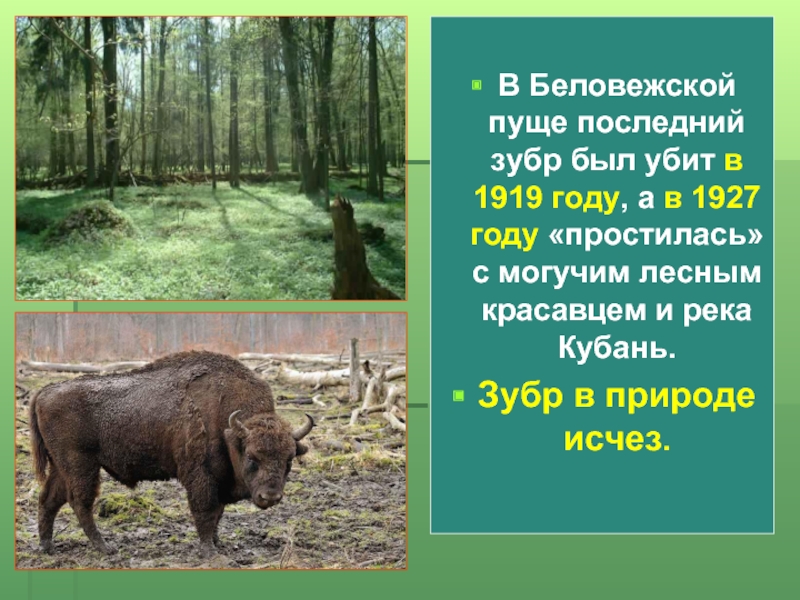 В Беловежской пуще последний зубр был убит в 1919 году, а в 1927 году «простилась» с могучим лесным красавцем и река Кубань.

Зубр в природе исчез.